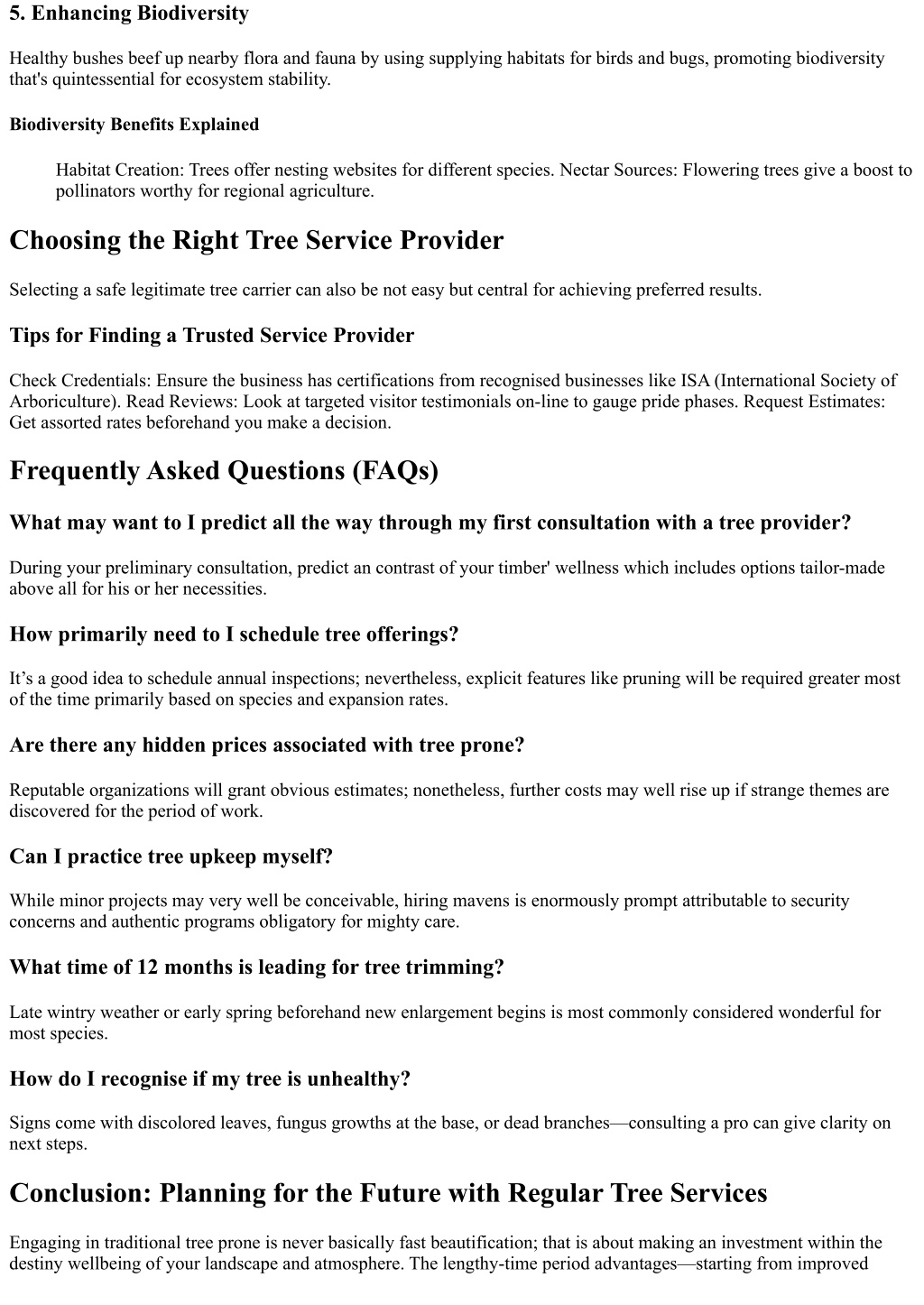 5. Enhancing Biodiversity

Healthy bushes beef up nearby flora and fauna by using supplying habitats for birds and bugs, promoting biodiversity that's quintessential for ecosystem stability.

Biodiversity Benefits Explained

Habitat Creation: Trees offer nesting websites for different species. Nectar Sources: Flowering trees give a boost to pollinators worthy for regional agriculture.

Choosing the Right Tree Service Provider

Selecting a safe legitimate tree carrier can also be not easy but central for achieving preferred results.

Tips for Finding a Trusted Service Provider

Check Credentials: Ensure the business has certifications from recognised businesses like ISA (International Society of Arboriculture). Read Reviews: Look at targeted visitor testimonials on-line to gauge pride phases. Request Estimates: Get assorted rates beforehand you make a decision.

Frequently Asked Questions (FAQs)

What may want to I predict all the way through my first consultation with a tree provider?

During your preliminary consultation, predict an contrast of your timber' wellness which includes options tailor-made above all for his or her necessities.

How primarily need to I schedule tree offerings?

It’s a good idea to schedule annual inspections; nevertheless, explicit features like pruning will be required greater most of the time primarily based on species and expansion rates.

Are there any hidden prices associated with tree prone?

Reputable organizations will grant obvious estimates; nonetheless, further costs may well rise up if strange themes are discovered for the period of work.

Can I practice tree upkeep myself?

While minor projects may very well be conceivable, hiring mavens is enormously prompt attributable to security concerns and authentic programs obligatory for mighty care.

What time of 12 months is leading for tree trimming?

Late wintry weather or early spring beforehand new enlargement begins is most commonly considered wonderful for most species.

How do I recognise if my tree is unhealthy?

Signs come with discolored leaves, fungus growths at the base, or dead branches—consulting a pro can give clarity on next steps.

Conclusion: Planning for the Future with Regular Tree Services

Engaging in traditional tree prone is never basically fast beautification; that is about making an investment within the destiny wellbeing of your landscape and atmosphere. The lengthy-time period advantages—starting from improved